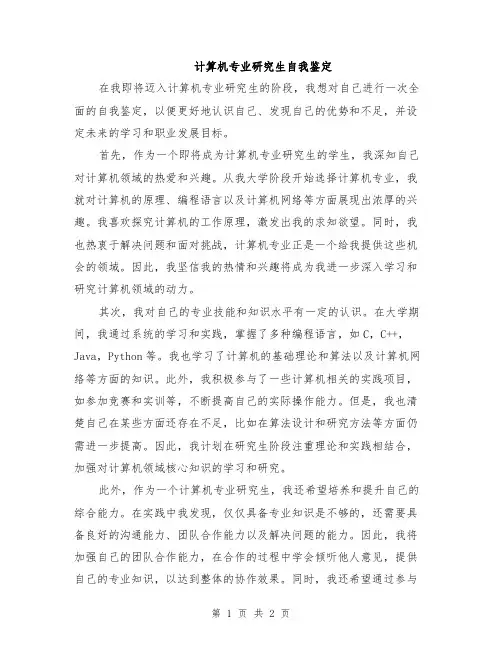 计算机专业研究生自我鉴定

在我即将迈入计算机专业研究生的阶段，我想对自己进行一次全面的自我鉴定，以便更好地认识自己、发现自己的优势和不足，并设定未来的学习和职业发展目标。

首先，作为一个即将成为计算机专业研究生的学生，我深知自己对计算机领域的热爱和兴趣。从我大学阶段开始选择计算机专业，我就对计算机的原理、编程语言以及计算机网络等方面展现出浓厚的兴趣。我喜欢探究计算机的工作原理，激发出我的求知欲望。同时，我也热衷于解决问题和面对挑战，计算机专业正是一个给我提供这些机会的领域。因此，我坚信我的热情和兴趣将成为我进一步深入学习和研究计算机领域的动力。

其次，我对自己的专业技能和知识水平有一定的认识。在大学期间，我通过系统的学习和实践，掌握了多种编程语言，如 C，C++，Java，Python 等。我也学习了计算机的基础理论和算法以及计算机网络等方面的知识。此外，我积极参与了一些计算机相关的实践项目，如参加竞赛和实训等，不断提高自己的实际操作能力。但是，我也清楚自己在某些方面还存在不足，比如在算法设计和研究方法等方面仍需进一步提高。因此，我计划在研究生阶段注重理论和实践相结合，加强对计算机领域核心知识的学习和研究。

此外，作为一个计算机专业研究生，我还希望培养和提升自己的综合能力。在实践中我发现，仅仅具备专业知识是不够的，还需要具备良好的沟通能力、团队合作能力以及解决问题的能力。因此，我将加强自己的团队合作能力，在合作的过程中学会倾听他人意见，提供自己的专业知识，以达到整体的协作效果。同时，我还希望通过参与

第 1 页 共 2 页